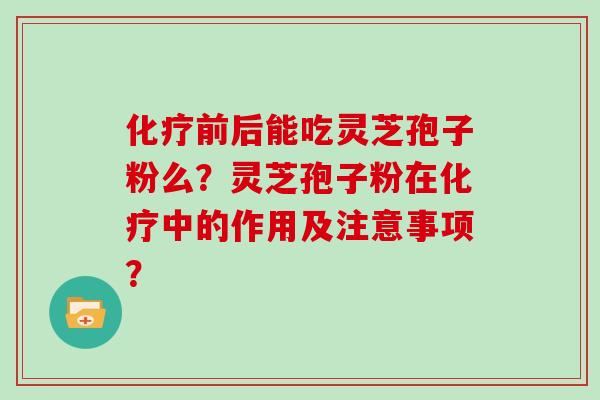 化疗前后能吃灵芝孢子粉么？灵芝孢子粉在化疗中的作用及注意事项？